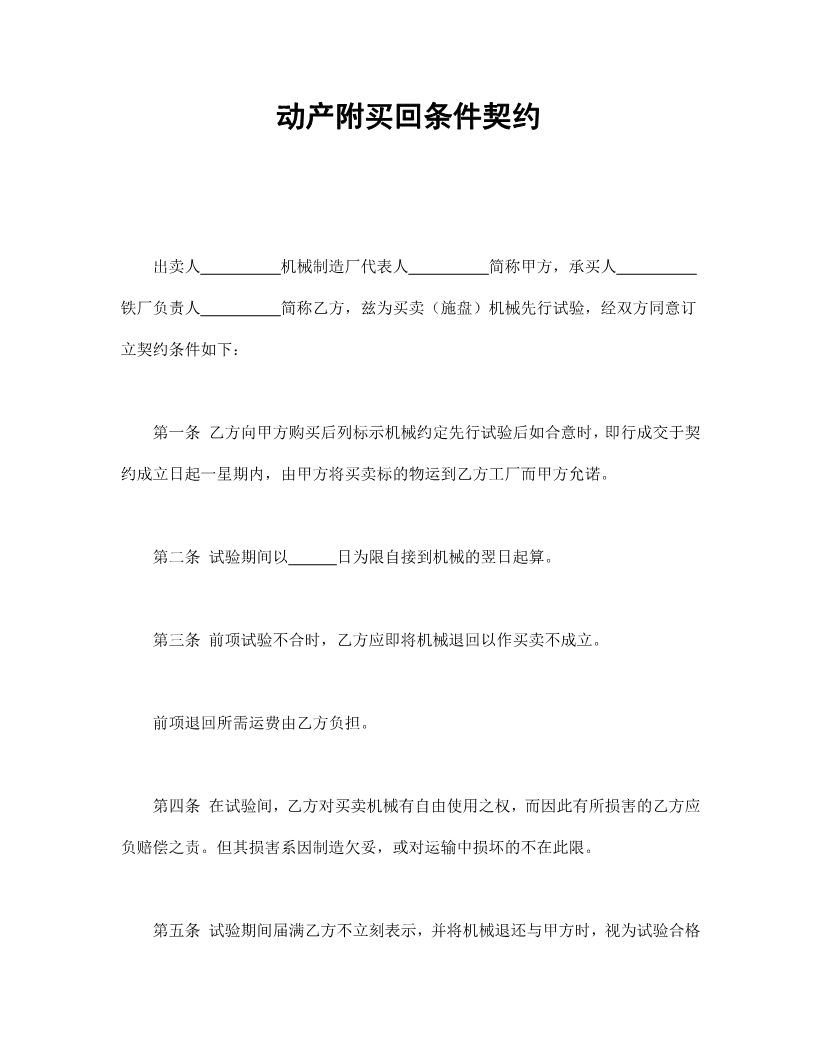 动产附买回条件契约

出卖人__________机械制造厂代表人__________简称甲方，承买人__________铁厂负责人__________简称乙方，兹为买卖（施盘）机械先行试验，经双方同意订立契约条件如下：

第一条 乙方向甲方购买后列标示机械约定先行试验后如合意时，即行成交于契约成立日起一星期内，由甲方将买卖标的物运到乙方工厂而甲方允诺。

第二条 试验期间以______日为限自接到机械的翌日起算。

第三条 前项试验不合时，乙方应即将机械退回以作买卖不成立。

前项退回所需运费由乙方负担。

第四条 在试验间，乙方对买卖机械有自由使用之权，而因此有所损害的乙方应负赔偿之责。但其损害系因制造欠妥，或对运输中损坏的不在此限。

第五条 试验期间届满乙方不立刻表示，并将机械退还与甲方时，视为试验合格